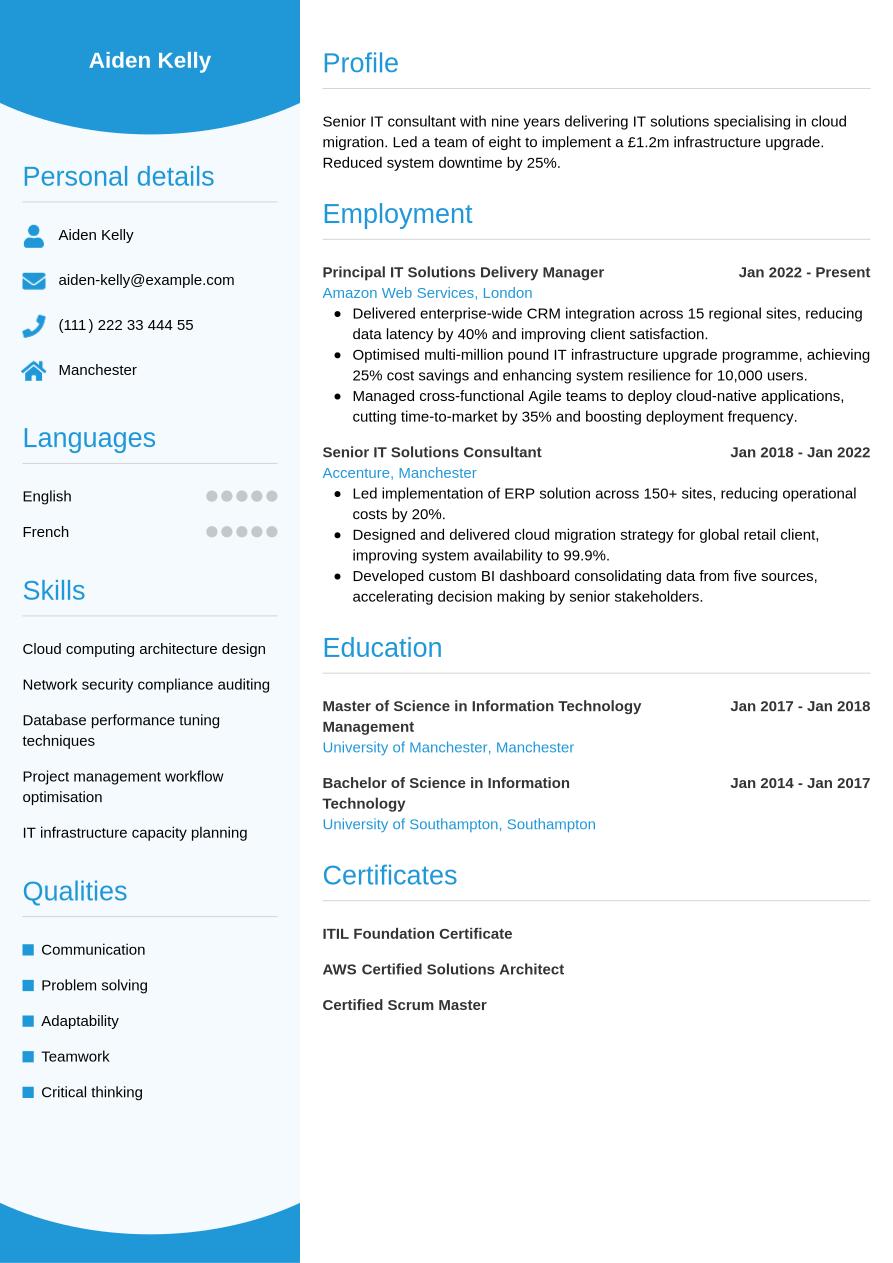 Aiden Kelly

Personal details

Aiden Kelly

aiden-kelly@example.com

(111) 222 33 444 55

Manchester

Languages

English

French

Skills

Cloud computing architecture design

Network security compliance auditing

Database performance tuning techniques

Project management workflow optimisation

IT infrastructure capacity planning

Qualities

• Communication
• Problem solving
• Adaptability
• Teamwork
• Critical thinking

Profile

Senior IT consultant with nine years delivering IT solutions specialising in cloud migration. Led a team of eight to implement a £1.2m infrastructure upgrade. Reduced system downtime by 25%.

Employment

Principal IT Solutions Delivery Manager
Jan 2022 - Present
Amazon Web Services, London
• Delivered enterprise-wide CRM integration across 15 regional sites, reducing data latency by 40% and improving client satisfaction.
• Optimised multi-million pound IT infrastructure upgrade programme, achieving 25% cost savings and enhancing system resilience for 10,000 users.
• Managed cross-functional Agile teams to deploy cloud-native applications, cutting time-to-market by 35% and boosting deployment frequency.

Senior IT Solutions Consultant
Jan 2018 - Jan 2022
Accenture, Manchester
• Led implementation of ERP solution across 150+ sites, reducing operational costs by 20%.
• Designed and delivered cloud migration strategy for global retail client, improving system availability to 99.9%.
• Developed custom BI dashboard consolidating data from five sources, accelerating decision making by senior stakeholders.

Education

Master of Science in Information Technology Management
Jan 2017 - Jan 2018
University of Manchester, Manchester

Bachelor of Science in Information Technology
Jan 2014 - Jan 2017
University of Southampton, Southampton

Certificates

ITIL Foundation Certificate

AWS Certified Solutions Architect

Certified Scrum Master